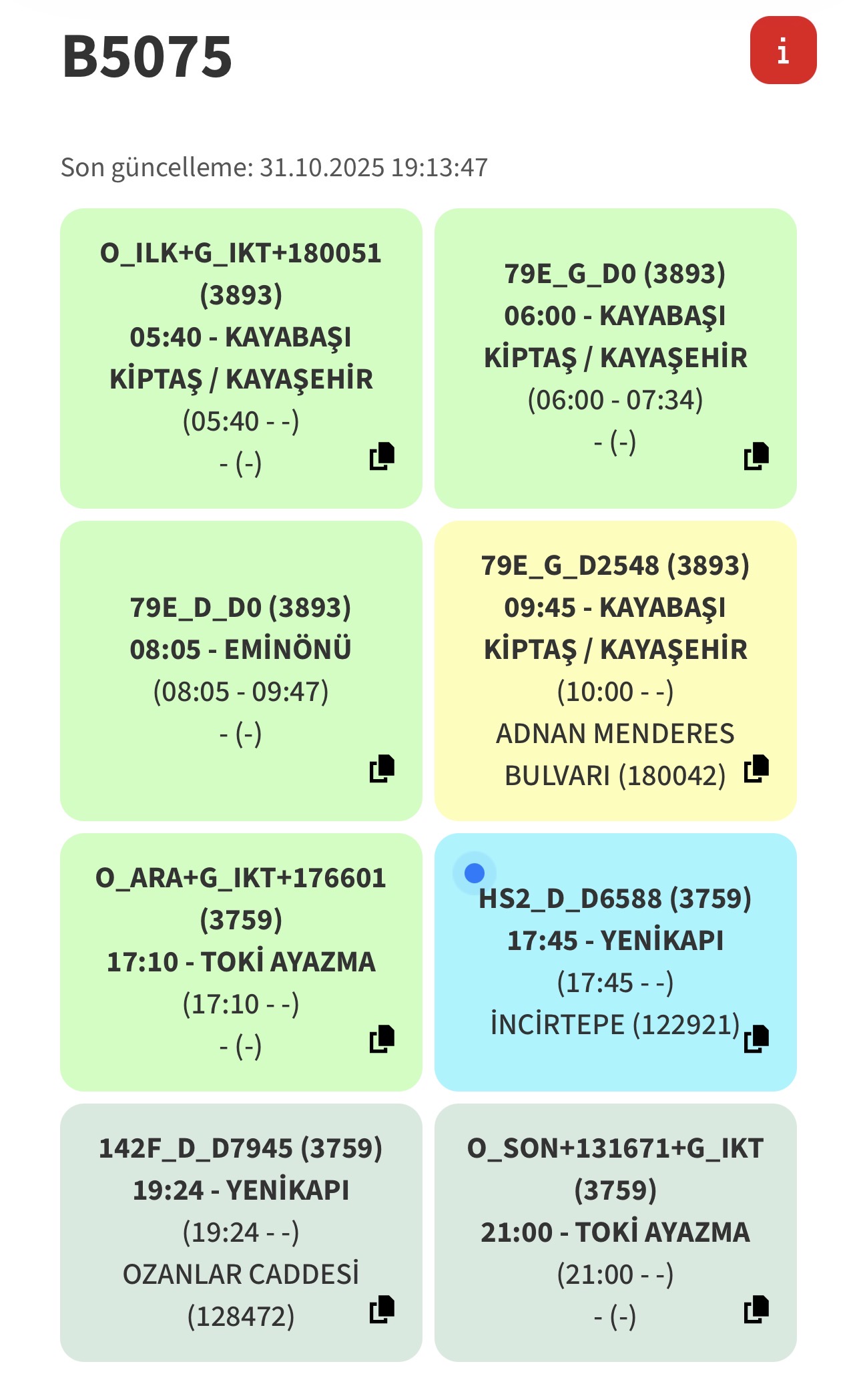 B5075

i

Son güncelleme: 31.10.2025 19:13:47

O_ILK+G_IKT+180051 (3893)
05:40 - KAYABAŞI KİPTAŞ / KAYAŞEHİR
(05:40 - -)
- (-)

79E_G_D0 (3893)
06:00 - KAYABAŞI KİPTAŞ / KAYAŞEHİR
(06:00 - 07:34)
- (-)

79E_D_D0 (3893)
08:05 - EMİNÖNÜ
(08:05 - 09:47)
- (-)

79E_G_D2548 (3893)
09:45 - KAYABAŞI KİPTAŞ / KAYAŞEHİR
(10:00 - -)
ADNAN MENDERES BULVARI (180042)

O_ARA+G_IKT+176601 (3759)
17:10 - TOKİ AYAZMA
(17:10 - -)
- (-)

HS2_D_D6588 (3759)
17:45 - YENİKAPI
(17:45 - -)
İNCİRTEPE (122921)

142F_D_D7945 (3759)
19:24 - YENİKAPI
(19:24 - -)
OZANLAR CADDESİ (128472)

O_SON+131671+G_IKT (3759)
21:00 - TOKİ AYAZMA
(21:00 - -)
- (-)